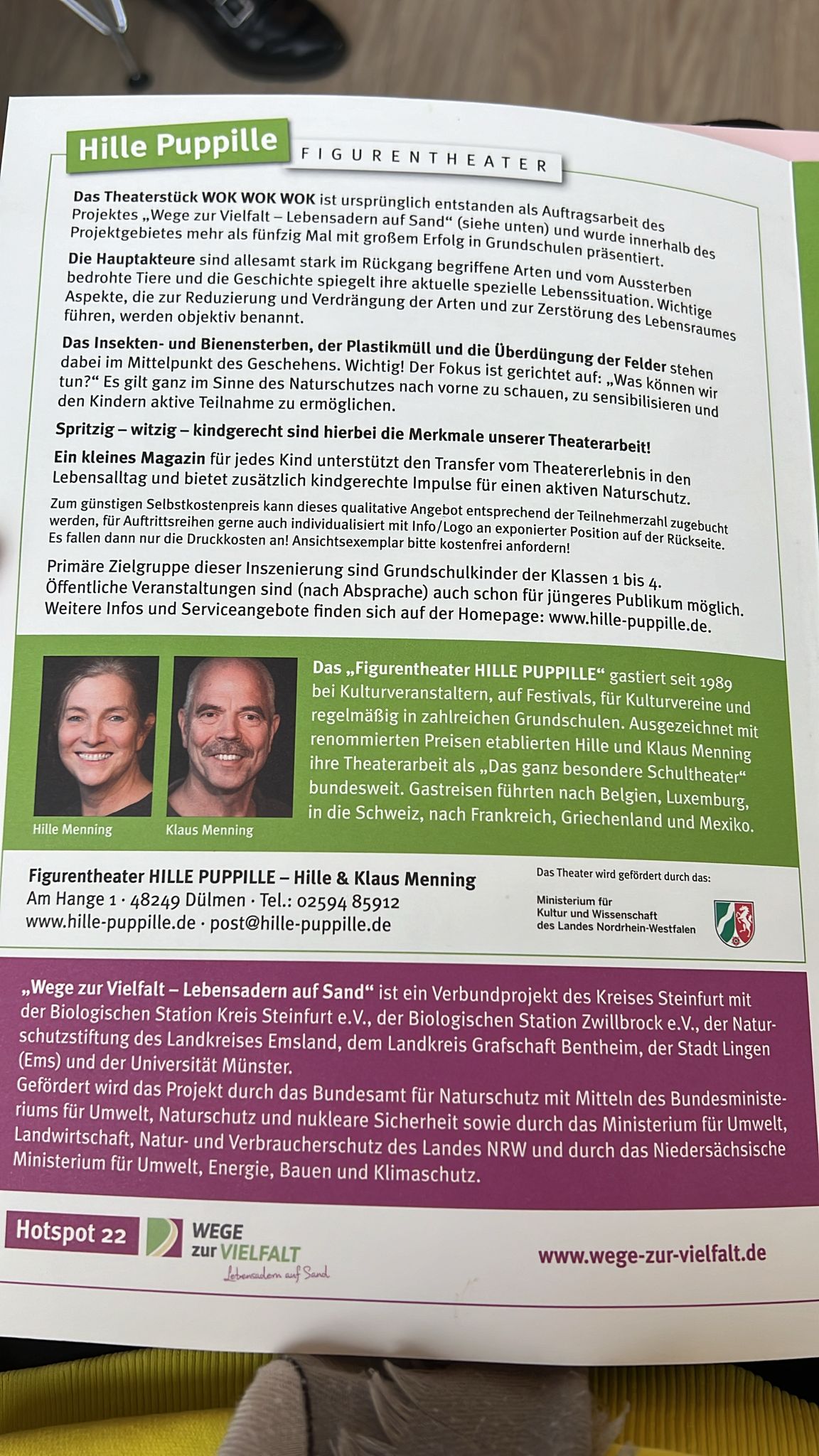 Hille Puppille
FIGURENTHEATER

Das Theaterstück WOK WOK WOK ist ursprünglich entstanden als Auftragsarbeit des Projektes „Wege zur Vielfalt – Lebensadern auf Sand“ (siehe unten) und wurde innerhalb des Projektgebietes mehr als fünfzig Mal mit großem Erfolg in Grundschulen präsentiert.

Die Hauptakteure sind allesamt stark im Rückgang begriffene Arten und vom Aussterben bedrohte Tiere und die Geschichte spiegelt ihre aktuelle spezielle Lebenssituation. Wichtige Aspekte, die zur Reduzierung und Verdrängung der Arten und zur Zerstörung des Lebensraumes führen, werden objektiv benannt.

Das Insekten- und Bienensterben, der Plastikmüll und die Überdüngung der Felder stehen dabei im Mittelpunkt des Geschehens. Wichtig! Der Fokus ist gerichtet auf: „Was können wir tun?“ Es gilt ganz im Sinne des Naturschutzes nach vorne zu schauen, zu sensibilisieren und den Kindern aktive Teilnahme zu ermöglichen.

Spritzig – witzig – kindgerecht sind hierbei die Merkmale unserer Theaterarbeit!

Ein kleines Magazin für jedes Kind unterstützt den Transfer vom Theatererlebnis in den Lebensalltag und bietet zusätzlich kindgerechte Impulse für einen aktiven Naturschutz.

Zum günstigen Selbstkostenpreis kann dieses qualitative Angebot entsprechend der Teilnehmerzahl zugebucht werden, für Auftrittsreihen gerne auch individualisiert mit Info/Logo an exponierter Position auf der Rückseite. Es fallen dann nur die Druckkosten an! Ansichtsexemplar bitte kostenfrei anfordern!

Primäre Zielgruppe dieser Inszenierung sind Grundschulkinder der Klassen 1 bis 4. Öffentliche Veranstaltungen sind (nach Absprache) auch schon für jüngeres Publikum möglich. Weitere Infos und Serviceangebote finden sich auf der Homepage: www.hille-puppille.de.

Hille Menning
Klaus Menning

Das „Figurentheater HILLE PUPPILLE“ gastiert seit 1989 bei Kulturveranstaltern, auf Festivals, für Kulturvereine und regelmäßig in zahlreichen Grundschulen. Ausgezeichnet mit renommierten Preisen etablierten Hille und Klaus Menning ihre Theaterarbeit als „Das ganz besondere Schultheater“ bundesweit. Gastreisen führten nach Belgien, Luxemburg, in die Schweiz, nach Frankreich, Griechenland und Mexiko.

Figurentheater HILLE PUPPILLE – Hille & Klaus Menning
Am Hange 1 · 48249 Dülmen · Tel.: 02594 85912
www.hille-puppille.de · post@hille-puppille.de

Das Theater wird gefördert durch das:
Ministerium für Kultur und Wissenschaft des Landes Nordrhein-Westfalen

„Wege zur Vielfalt – Lebensadern auf Sand“ ist ein Verbundprojekt des Kreises Steinfurt mit der Biologischen Station Kreis Steinfurt e.V., der Biologischen Station Zwillbrock e.V., der Naturschutzstiftung des Landkreises Emsland, dem Landkreis Grafschaft Bentheim, der Stadt Lingen (Ems) und der Universität Münster.
Gefördert wird das Projekt durch das Bundesamt für Naturschutz mit Mitteln des Bundesministeriums für Umwelt, Naturschutz und nukleare Sicherheit sowie durch das Ministerium für Umwelt, Landwirtschaft, Natur- und Verbraucherschutz des Landes NRW und durch das Niedersächsische Ministerium für Umwelt, Energie, Bauen und Klimaschutz.

Hotspot 22
WEGE zur VIELFALT
Lebensadern auf Sand
www.wege-zur-vielfalt.de